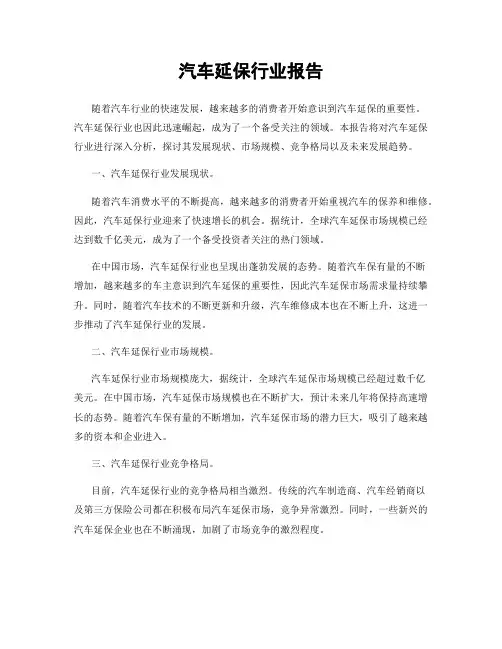 汽车延保行业报告

随着汽车行业的快速发展，越来越多的消费者开始意识到汽车延保的重要性。汽车延保行业也因此迅速崛起，成为了一个备受关注的领域。本报告将对汽车延保行业进行深入分析，探讨其发展现状、市场规模、竞争格局以及未来发展趋势。

一、汽车延保行业发展现状。

随着汽车消费水平的不断提高，越来越多的消费者开始重视汽车的保养和维修。因此，汽车延保行业迎来了快速增长的机会。据统计，全球汽车延保市场规模已经达到数千亿美元，成为了一个备受投资者关注的热门领域。

在中国市场，汽车延保行业也呈现出蓬勃发展的态势。随着汽车保有量的不断增加，越来越多的车主意识到汽车延保的重要性，因此汽车延保市场需求量持续攀升。同时，随着汽车技术的不断更新和升级，汽车维修成本也在不断上升，这进一步推动了汽车延保行业的发展。

二、汽车延保行业市场规模。

汽车延保行业市场规模庞大，据统计，全球汽车延保市场规模已经超过数千亿美元。在中国市场，汽车延保市场规模也在不断扩大，预计未来几年将保持高速增长的态势。随着汽车保有量的不断增加，汽车延保市场的潜力巨大，吸引了越来越多的资本和企业进入。

三、汽车延保行业竞争格局。

目前，汽车延保行业的竞争格局相当激烈。传统的汽车制造商、汽车经销商以及第三方保险公司都在积极布局汽车延保市场，竞争异常激烈。同时，一些新兴的汽车延保企业也在不断涌现，加剧了市场竞争的激烈程度。